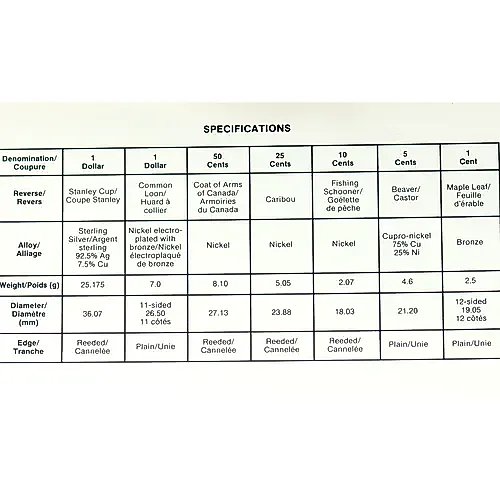 SPECIFICATIONS

| Denomination/ Coupure | 1 Dollar | 1 Dollar | 50 Cents | 25 Cents | 10 Cents | 5 Cents | 1 Cent |
|---|---|---|---|---|---|---|---|
| Reverse/ Revers | Stanley Cup/ Coupe Stanley | Common Loon/ Huard à collier | Coat of Arms of Canada/ Armoiries du Canada | Caribou | Fishing Schooner/ Goélette de pêche | Beaver/ Castor | Maple Leaf/ Feuille d'érable |
| Alloy/ Alliage | Sterling Silver/Argent sterling 92.5% Ag 7.5% Cu | Nickel electroplated with bronze/Nickel électroplaqué de bronze | Nickel | Nickel | Nickel | Cupro-nickel 75% Cu 25% Ni | Bronze |
| Weight/Poids (g) | 25.175 | 7.0 | 8.10 | 5.05 | 2.07 | 4.6 | 2.5 |
| Diameter/ Diamètre (mm) | 36.07 | 11-sided 26.50 11 côtés | 27.13 | 23.88 | 18.03 | 21.20 | 12-sided 19.05 12 côtés |
| Edge/ Tranche | Reeded/ Cannelée | Plain/Unie | Reeded/ Cannelée | Reeded/ Cannelée | Reeded/ Cannelée | Plain/Unie | Plain/Unie |